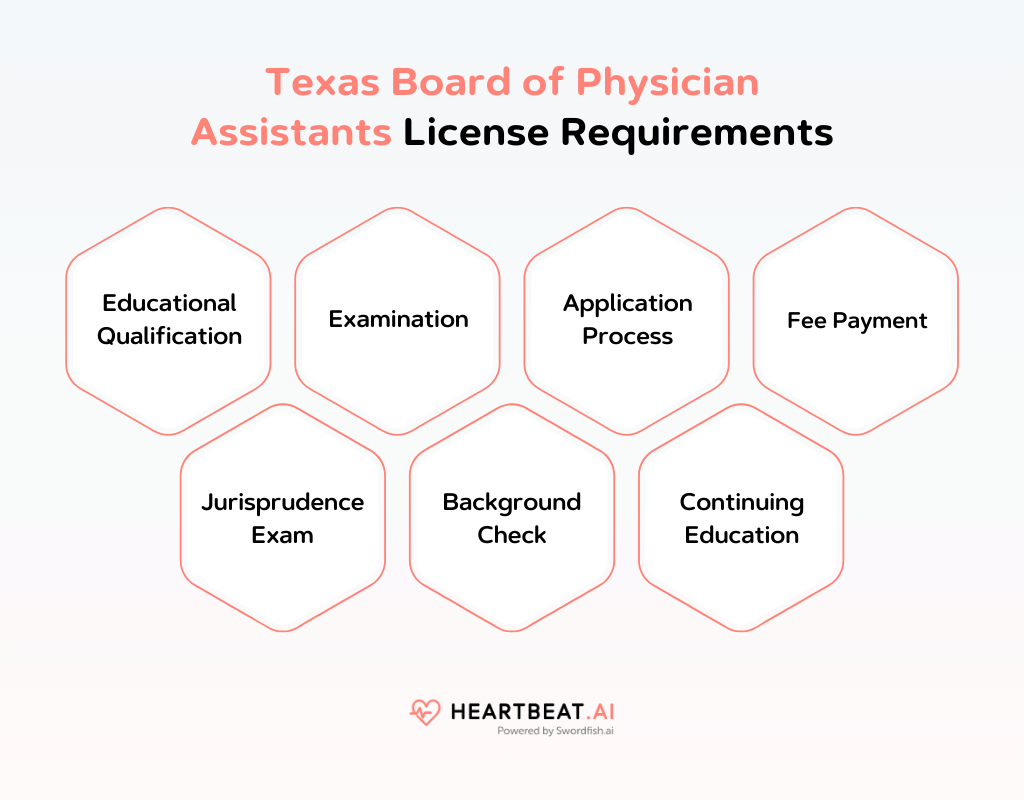 Texas Board of Physician Assistants License Requirements

Educational Qualification

Examination

Application Process

Fee Payment

Jurisprudence Exam

Background Check

Continuing Education

HEARTBEAT.AI
Powered by Swordfish.ai